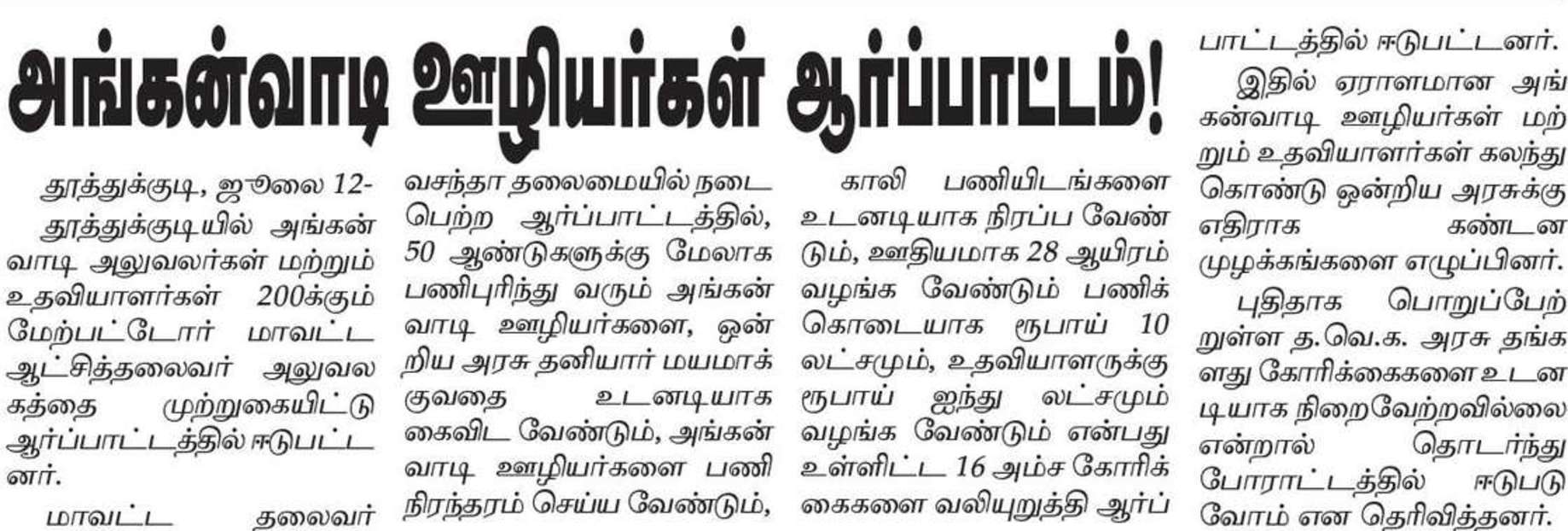 அங்கன்வாடி ஊழியர்கள் ஆர்ப்பாட்டம்!

தூத்துக்குடி, ஜூலை 12-

தூத்துக்குடியில் அங்கன்வாடி அலுவலர்கள் மற்றும் உதவியாளர்கள் 200க்கும் மேற்பட்டோர் மாவட்ட ஆட்சித்தலைவர் அலுவலகத்தை முற்றுகையிட்டு ஆர்ப்பாட்டத்தில் ஈடுபட்டனர்.

மாவட்ட தலைவர் வசந்தா தலைமையில் நடைபெற்ற ஆர்ப்பாட்டத்தில், 50 ஆண்டுகளுக்கு மேலாக பணிபுரிந்து வரும் அங்கன்வாடி ஊழியர்களை, ஒன்றிய அரசு தனியார் மயமாக்குவதை உடனடியாக கைவிட வேண்டும், அங்கன்வாடி ஊழியர்களை பணி நிரந்தரம் செய்ய வேண்டும்,

காலி பணியிடங்களை உடனடியாக நிரப்ப வேண்டும், ஊதியமாக 28 ஆயிரம் வழங்க வேண்டும் பணிக்கொடையாக ரூபாய் 10 லட்சமும், உதவியாளருக்கு ரூபாய் ஐந்து லட்சமும் வழங்க வேண்டும் என்பது உள்ளிட்ட 16 அம்ச கோரிக்கைகளை வலியுறுத்தி ஆர்ப்பாட்டத்தில் ஈடுபட்டனர்.

இதில் ஏராளமான அங்கன்வாடி ஊழியர்கள் மற்றும் உதவியாளர்கள் கலந்து கொண்டு ஒன்றிய அரசுக்கு எதிராக கண்டன முழக்கங்களை எழுப்பினர்.

புதிதாக பொறுப்பேற்றுள்ள த.வெ.க. அரசு தங்களது கோரிக்கைகளை உடனடியாக நிறைவேற்றவில்லை என்றால் தொடர்ந்து போராட்டத்தில் ஈடுபடுவோம் என தெரிவித்தனர்.